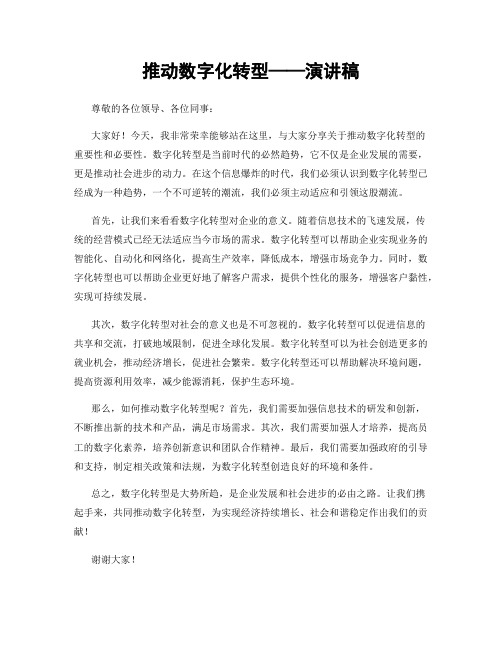 推动数字化转型——演讲稿

尊敬的各位领导、各位同事：

大家好！今天，我非常荣幸能够站在这里，与大家分享关于推动数字化转型的重要性和必要性。数字化转型是当前时代的必然趋势，它不仅是企业发展的需要，更是推动社会进步的动力。在这个信息爆炸的时代，我们必须认识到数字化转型已经成为一种趋势，一个不可逆转的潮流，我们必须主动适应和引领这股潮流。

首先，让我们来看看数字化转型对企业的意义。随着信息技术的飞速发展，传统的经营模式已经无法适应当今市场的需求。数字化转型可以帮助企业实现业务的智能化、自动化和网络化，提高生产效率，降低成本，增强市场竞争力。同时，数字化转型也可以帮助企业更好地了解客户需求，提供个性化的服务，增强客户黏性，实现可持续发展。

其次，数字化转型对社会的意义也是不可忽视的。数字化转型可以促进信息的共享和交流，打破地域限制，促进全球化发展。数字化转型可以为社会创造更多的就业机会，推动经济增长，促进社会繁荣。数字化转型还可以帮助解决环境问题，提高资源利用效率，减少能源消耗，保护生态环境。

那么，如何推动数字化转型呢？首先，我们需要加强信息技术的研发和创新，不断推出新的技术和产品，满足市场需求。其次，我们需要加强人才培养，提高员工的数字化素养，培养创新意识和团队合作精神。最后，我们需要加强政府的引导和支持，制定相关政策和法规，为数字化转型创造良好的环境和条件。

总之，数字化转型是大势所趋，是企业发展和社会进步的必由之路。让我们携起手来，共同推动数字化转型，为实现经济持续增长、社会和谐稳定作出我们的贡献！

谢谢大家！